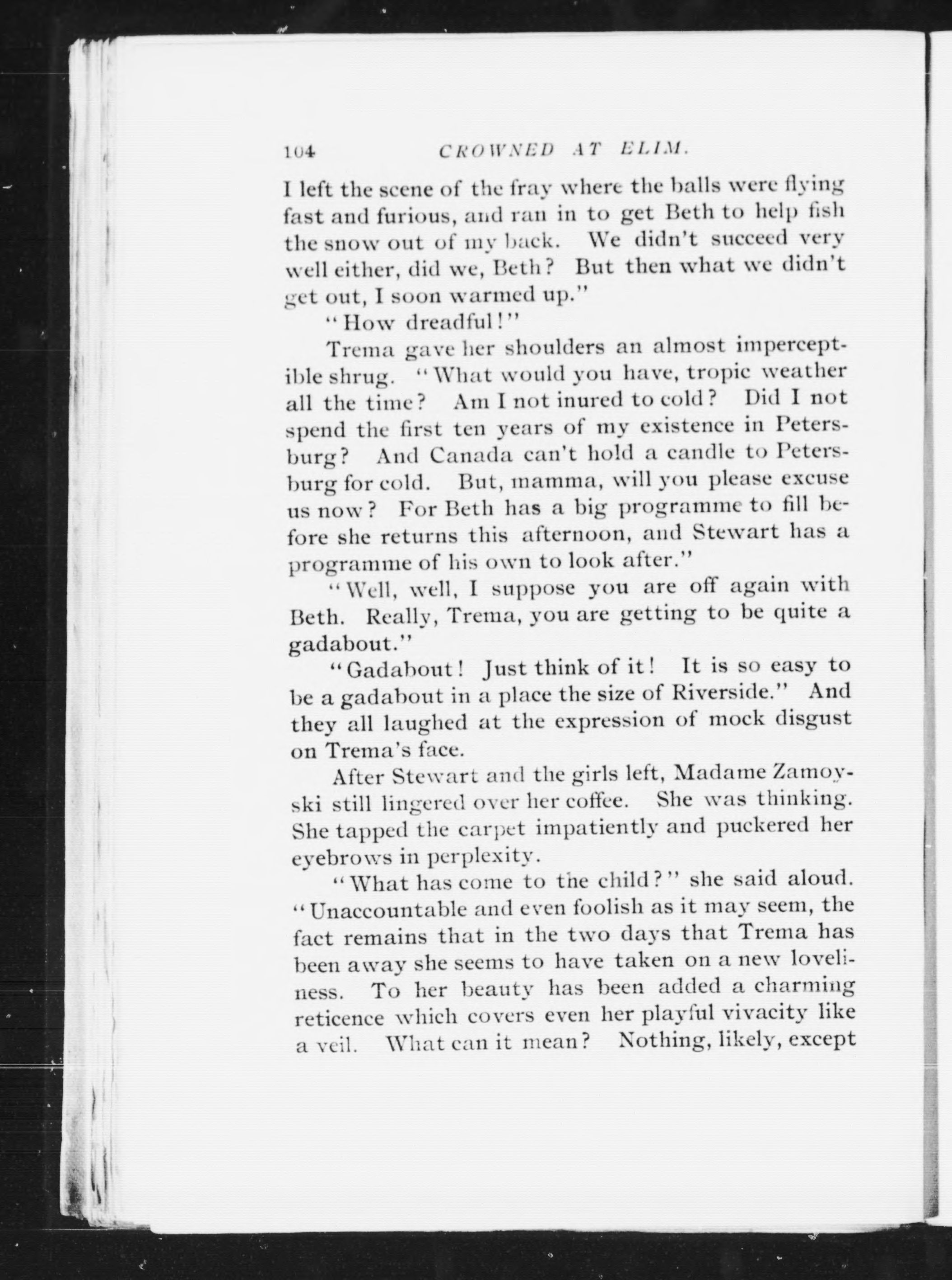 104 CROWNED AT ELIM.

I left the scene of the fray where the balls were flying fast and furious, and ran in to get Beth to help fish the snow out of my back. We didn't succeed very well either, did we, Beth? But then what we didn't get out, I soon warmed up."

"How dreadful!"

Trema gave her shoulders an almost imperceptible shrug. "What would you have, tropic weather all the time? Am I not inured to cold? Did I not spend the first ten years of my existence in Petersburg? And Canada can't hold a candle to Petersburg for cold. But, mamma, will you please excuse us now? For Beth has a big programme to fill before she returns this afternoon, and Stewart has a programme of his own to look after."

"Well, well, I suppose you are off again with Beth. Really, Trema, you are getting to be quite a gadabout."

"Gadabout! Just think of it! It is so easy to be a gadabout in a place the size of Riverside." And they all laughed at the expression of mock disgust on Trema's face.

After Stewart and the girls left, Madame Zamoyski still lingered over her coffee. She was thinking. She tapped the carpet impatiently and puckered her eyebrows in perplexity.

"What has come to the child?" she said aloud. "Unaccountable and even foolish as it may seem, the fact remains that in the two days that Trema has been away she seems to have taken on a new loveliness. To her beauty has been added a charming reticence which covers even her playful vivacity like a veil. What can it mean? Nothing, likely, except